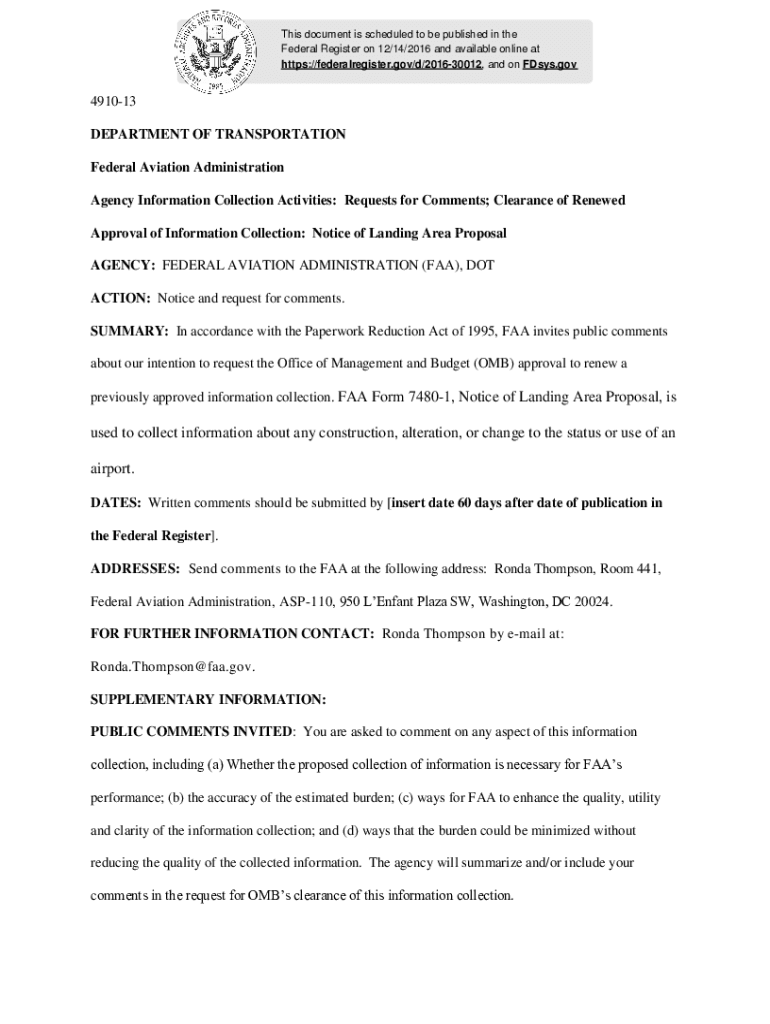 This document is scheduled to be published in the Federal Register on 12/14/2016 and available online at https://federalregister.gov/d/2016-30012, and on FDsys.gov

4910-13

DEPARTMENT OF TRANSPORTATION

Federal Aviation Administration

Agency Information Collection Activities: Requests for Comments; Clearance of Renewed Approval of Information Collection: Notice of Landing Area Proposal

AGENCY: FEDERAL AVIATION ADMINISTRATION (FAA), DOT

ACTION: Notice and request for comments.

SUMMARY: In accordance with the Paperwork Reduction Act of 1995, FAA invites public comments about our intention to request the Office of Management and Budget (OMB) approval to renew a previously approved information collection. FAA Form 7480-1, Notice of Landing Area Proposal, is used to collect information about any construction, alteration, or change to the status or use of an airport.

DATES: Written comments should be submitted by [insert date 60 days after date of publication in the Federal Register].

ADDRESSES: Send comments to the FAA at the following address: Ronda Thompson, Room 441, Federal Aviation Administration, ASP-110, 950 L'Enfant Plaza SW, Washington, DC 20024.

FOR FURTHER INFORMATION CONTACT: Ronda Thompson by e-mail at: Ronda.Thompson@faa.gov.

SUPPLEMENTARY INFORMATION:

PUBLIC COMMENTS INVITED: You are asked to comment on any aspect of this information collection, including (a) Whether the proposed collection of information is necessary for FAA's performance; (b) the accuracy of the estimated burden; (c) ways for FAA to enhance the quality, utility and clarity of the information collection; and (d) ways that the burden could be minimized without reducing the quality of the collected information. The agency will summarize and/or include your comments in the request for OMB's clearance of this information collection.